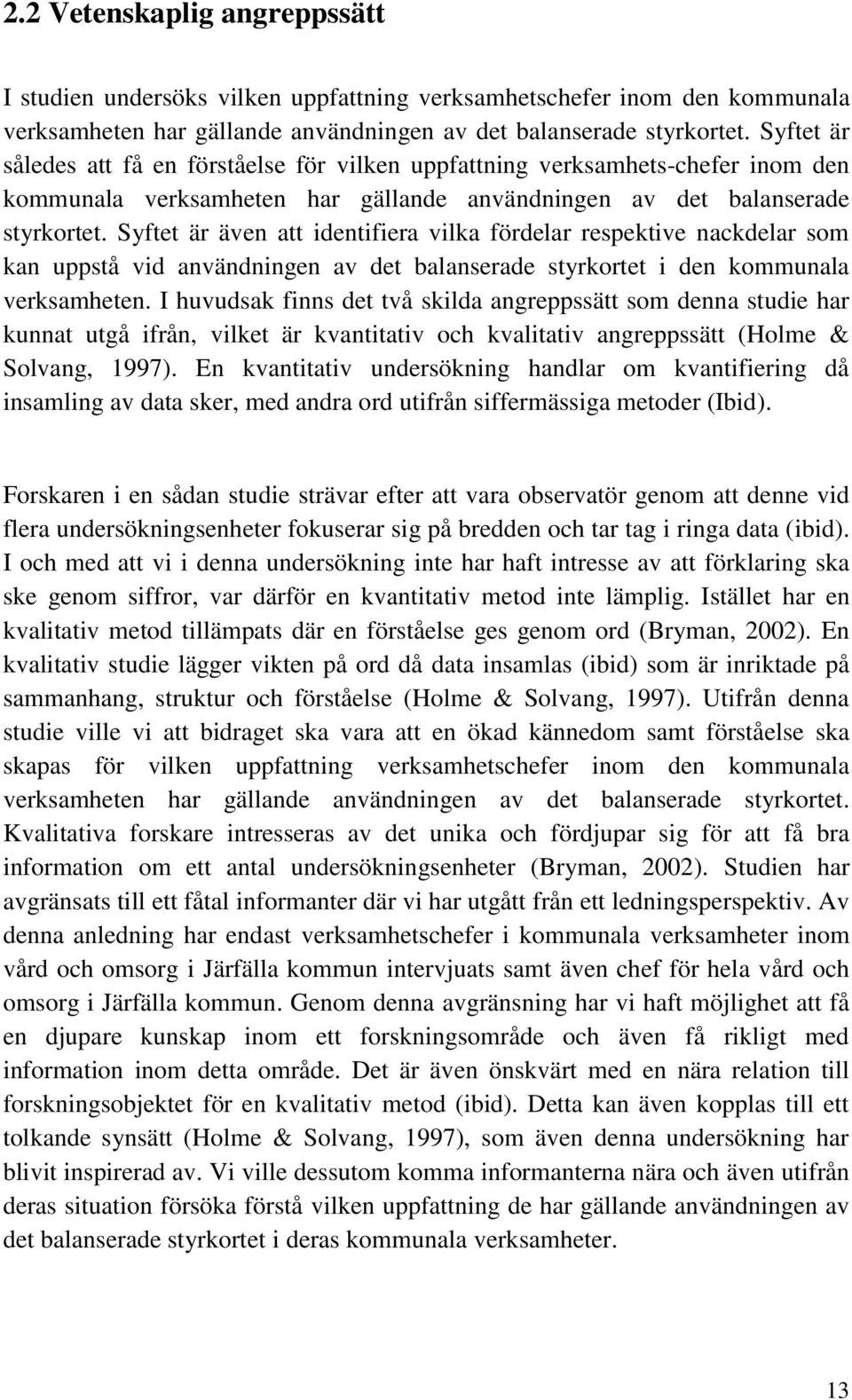 2.2 Vetenskaplig angreppssätt

I studien undersöks vilken uppfattning verksamhetschefer inom den kommunala verksamheten har gällande användningen av det balanserade styrkortet. Syftet är således att få en förståelse för vilken uppfattning verksamhets-chefer inom den kommunala verksamheten har gällande användningen av det balanserade styrkortet. Syftet är även att identifiera vilka fördelar respektive nackdelar som kan uppstå vid användningen av det balanserade styrkortet i den kommunala verksamheten. I huvudsak finns det två skilda angreppssätt som denna studie har kunnat utgå ifrån, vilket är kvantitativ och kvalitativ angreppssätt (Holme & Solvang, 1997). En kvantitativ undersökning handlar om kvantifiering då insamling av data sker, med andra ord utifrån siffermässiga metoder (Ibid).

Forskaren i en sådan studie strävar efter att vara observatör genom att denne vid flera undersökningsenheter fokuserar sig på bredden och tar tag i ringa data (ibid). I och med att vi i denna undersökning inte har haft intresse av att förklaring ska ske genom siffror, var därför en kvantitativ metod inte lämplig. Istället har en kvalitativ metod tillämpats där en förståelse ges genom ord (Bryman, 2002). En kvalitativ studie lägger vikten på ord då data insamlas (ibid) som är inriktade på sammanhang, struktur och förståelse (Holme & Solvang, 1997). Utifrån denna studie ville vi att bidraget ska vara att en ökad kännedom samt förståelse ska skapas för vilken uppfattning verksamhetschefer inom den kommunala verksamheten har gällande användningen av det balanserade styrkortet. Kvalitativa forskare intresseras av det unika och fördjupar sig för att få bra information om ett antal undersökningsenheter (Bryman, 2002). Studien har avgränsats till ett fåtal informanter där vi har utgått från ett ledningsperspektiv. Av denna anledning har endast verksamhetschefer i kommunala verksamheter inom vård och omsorg i Järfälla kommun intervjuats samt även chef för hela vård och omsorg i Järfälla kommun. Genom denna avgränsning har vi haft möjlighet att få en djupare kunskap inom ett forskningsområde och även få rikligt med information inom detta område. Det är även önskvärt med en nära relation till forskningsobjektet för en kvalitativ metod (ibid). Detta kan även kopplas till ett tolkande synsätt (Holme & Solvang, 1997), som även denna undersökning har blivit inspirerad av. Vi ville dessutom komma informanterna nära och även utifrån deras situation försöka förstå vilken uppfattning de har gällande användningen av det balanserade styrkortet i deras kommunala verksamheter.

13